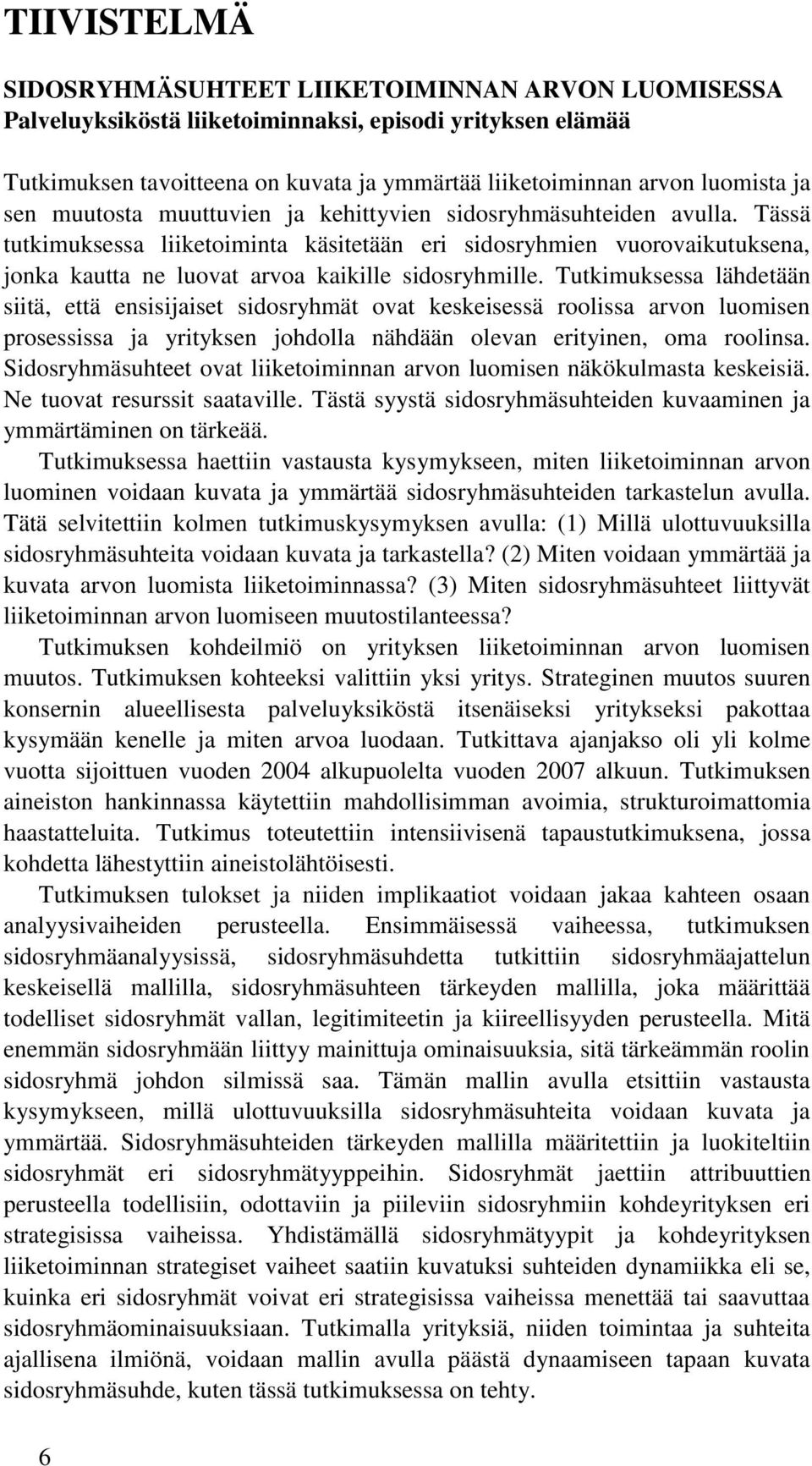 TIIVISTELMÄ

SIDOSRYHMÄSUHTEET LIIKETOIMINNAN ARVON LUOMISESSA
Palveluyksiköstä liiketoiminnaksi, episodi yrityksen elämää

Tutkimuksen tavoitteena on kuvata ja ymmärtää liiketoiminnan arvon luomista ja sen muutosta muuttuvien ja kehittyvien sidosryhmäsuhteiden avulla. Tässä tutkimuksessa liiketoiminta käsitetään eri sidosryhmien vuorovaikutuksena, jonka kautta ne luovat arvoa kaikille sidosryhmille. Tutkimuksessa lähdetään siitä, että ensisijaiset sidosryhmät ovat keskeisessä roolissa arvon luomisen prosessissa ja yrityksen johdolla nähdään olevan erityinen, oma roolinsa. Sidosryhmäsuhteet ovat liiketoiminnan arvon luomisen näkökulmasta keskeisiä. Ne tuovat resurssit saataville. Tästä syystä sidosryhmäsuhteiden kuvaaminen ja ymmärtäminen on tärkeää.

Tutkimuksessa haettiin vastausta kysymykseen, miten liiketoiminnan arvon luominen voidaan kuvata ja ymmärtää sidosryhmäsuhteiden tarkastelun avulla. Tätä selvitettiin kolmen tutkimuskysymyksen avulla: (1) Millä ulottuvuuksilla sidosryhmäsuhteita voidaan kuvata ja tarkastella? (2) Miten voidaan ymmärtää ja kuvata arvon luomista liiketoiminnassa? (3) Miten sidosryhmäsuhteet liittyvät liiketoiminnan arvon luomiseen muutostilanteessa?

Tutkimuksen kohdeilmiö on yrityksen liiketoiminnan arvon luomisen muutos. Tutkimuksen kohteeksi valittiin yksi yritys. Strateginen muutos suuren konsernin alueellisesta palveluyksiköstä itsenäiseksi yritykseksi pakottaa kysymään kenelle ja miten arvoa luodaan. Tutkittava ajanjakso oli yli kolme vuotta sijoittuen vuoden 2004 alkupuolelta vuoden 2007 alkuun. Tutkimuksen aineiston hankinnassa käytettiin mahdollisimman avoimia, strukturoimattomia haastatteluita. Tutkimus toteutettiin intensiivisenä tapaustutkimuksena, jossa kohdetta lähestyttiin aineistolähtöisesti.

Tutkimuksen tulokset ja niiden implikaatiot voidaan jakaa kahteen osaan analyysivaiheiden perusteella. Ensimmäisessä vaiheessa, tutkimuksen sidosryhmäanalyysissä, sidosryhmäsuhdetta tutkittiin sidosryhmäajattelun keskeisellä mallilla, sidosryhmäsuhteen tärkeyden mallilla, joka määrittää todelliset sidosryhmät vallan, legitimiteetin ja kiireellisyyden perusteella. Mitä enemmän sidosryhmään liittyy mainittuja ominaisuuksia, sitä tärkeämmän roolin sidosryhmä johdon silmissä saa. Tämän mallin avulla etsittiin vastausta kysymykseen, millä ulottuvuuksilla sidosryhmäsuhteita voidaan kuvata ja ymmärtää. Sidosryhmäsuhteiden tärkeyden mallilla määritettiin ja luokiteltiin sidosryhmät eri sidosryhmätyyppeihin. Sidosryhmät jaettiin attribuuttien perusteella todellisiin, odottaviin ja piileviin sidosryhmiin kohdeyrityksen eri strategisissa vaiheissa. Yhdistämällä sidosryhmätyypit ja kohdeyrityksen liiketoiminnan strategiset vaiheet saatiin kuvatuksi suhteiden dynamiikka eli se, kuinka eri sidosryhmät voivat eri strategisissa vaiheissa menettää tai saavuttaa sidosryhmäominaisuuksiaan. Tutkimalla yrityksiä, niiden toimintaa ja suhteita ajallisena ilmiönä, voidaan mallin avulla päästä dynaamiseen tapaan kuvata sidosryhmäsuhde, kuten tässä tutkimuksessa on tehty.

6